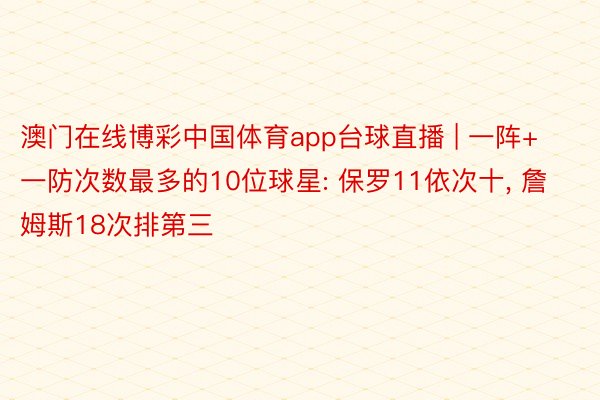 澳门在线博彩中国体育app台球直播 | 一阵+一防次数最多的10位球星: 保罗11依次十, 詹姆斯18次排第三